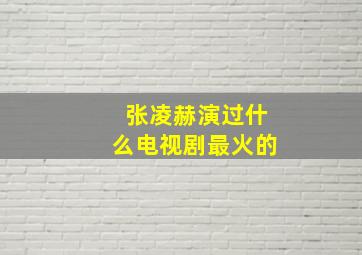 张凌赫演过什么电视剧最火的